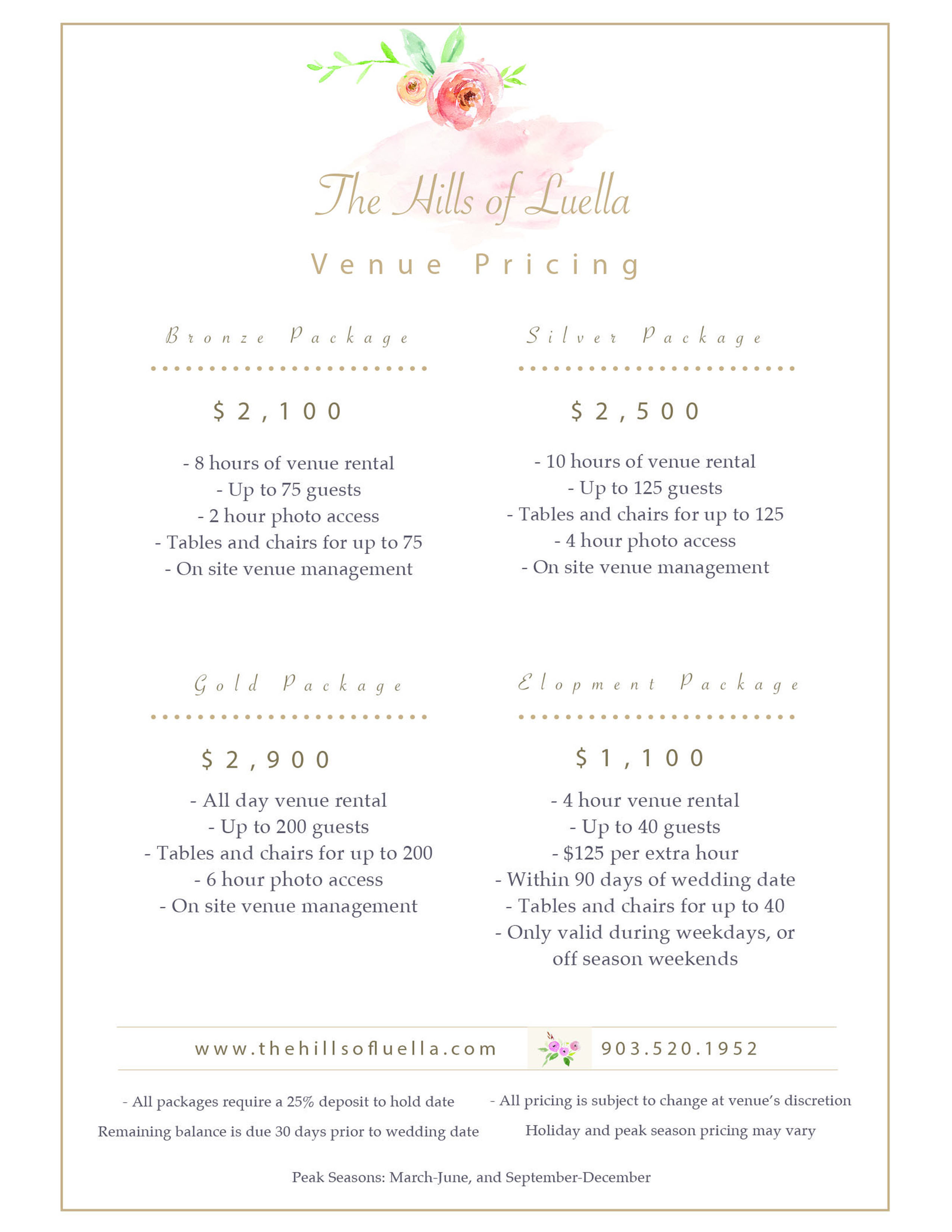 The Hills of Luella

Venue Pricing

Bronze Package

$2,100

- 8 hours of venue rental
- Up to 75 guests
- 2 hour photo access
- Tables and chairs for up to 75
- On site venue management

Silver Package

$2,500

- 10 hours of venue rental
- Up to 125 guests
- Tables and chairs for up to 125
- 4 hour photo access
- On site venue management

Gold Package

$2,900

- All day venue rental
- Up to 200 guests
- Tables and chairs for up to 200
- 6 hour photo access
- On site venue management

Elopment Package

$1,100

- 4 hour venue rental
- Up to 40 guests
- $125 per extra hour
- Within 90 days of wedding date
- Tables and chairs for up to 40
- Only valid during weekdays, or off season weekends

www.thehillsofluella.com

903.520.1952

- All packages require a 25% deposit to hold date
Remaining balance is due 30 days prior to wedding date

- All pricing is subject to change at venue's discretion
Holiday and peak season pricing may vary

Peak Seasons: March-June, and September-December